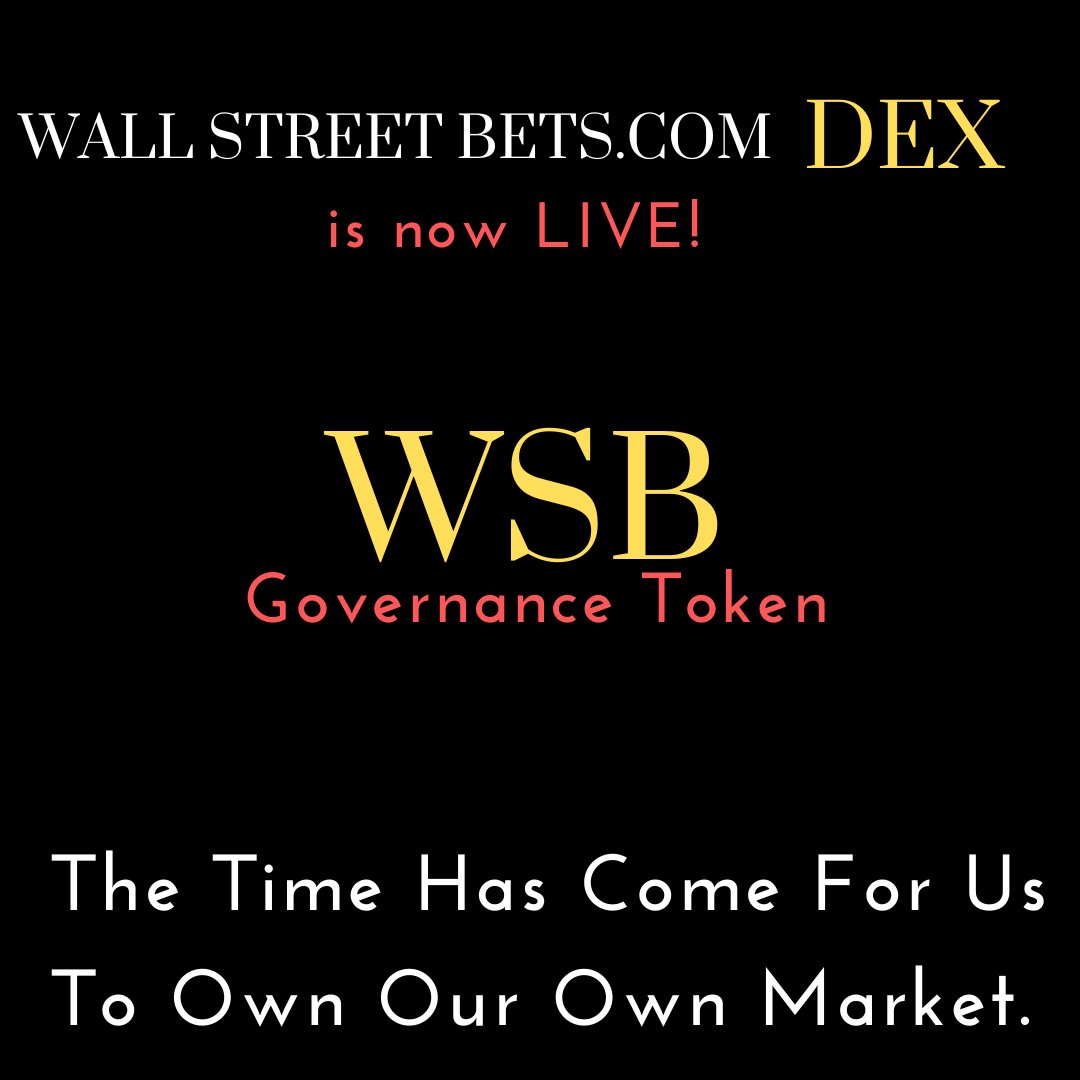 WALL STREET BETS.COM DEX
is now LIVE!

WSB
Governance Token

The Time Has Come For Us To Own Our Own Market.